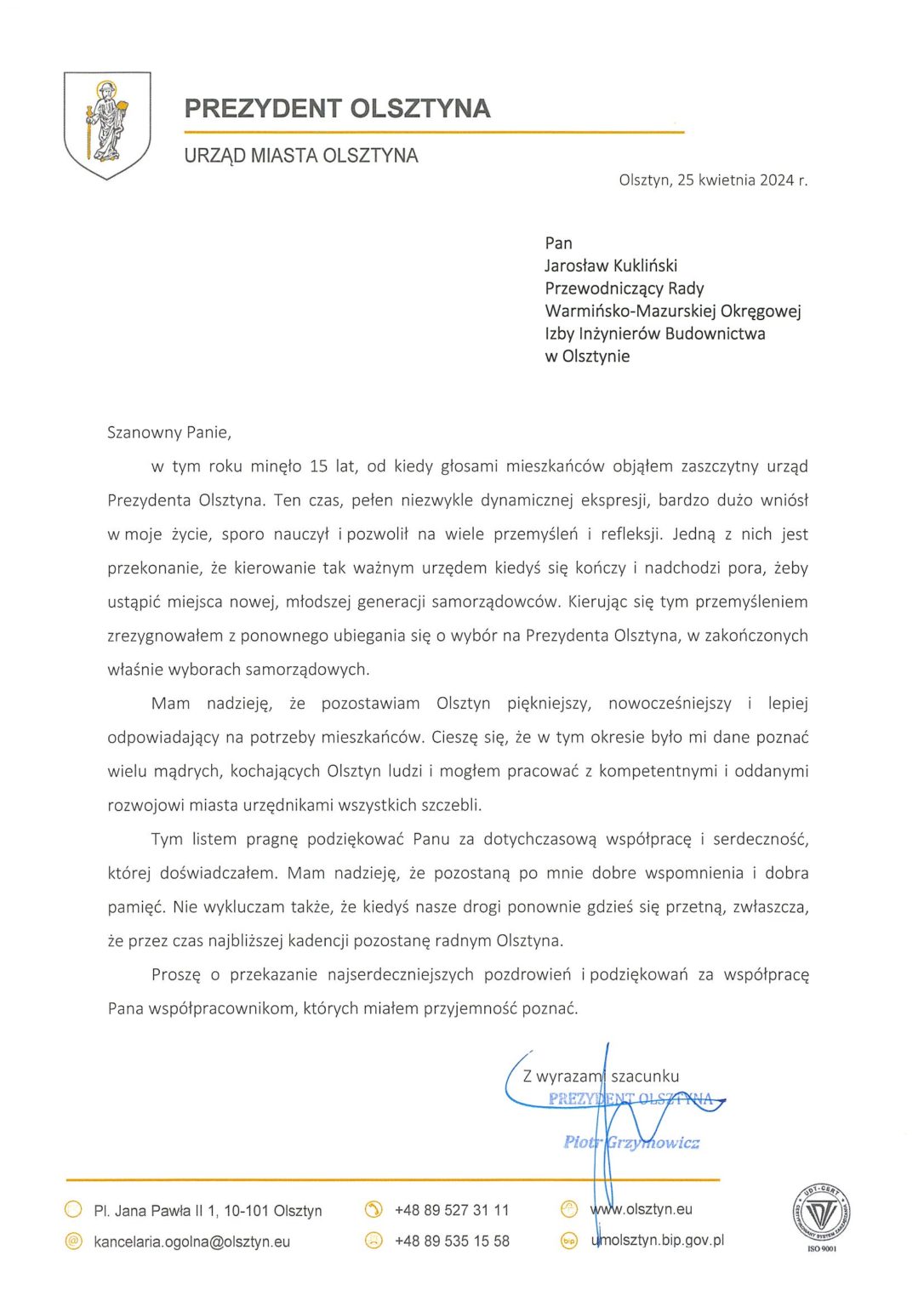 PREZYDENT OLSZTYNA

URZĄD MIASTA OLSZTYNA

Olsztyn, 25 kwietnia 2024 r.

Pan
Jarosław Kukliński
Przewodniczący Rady
Warmińsko-Mazurskiej Okręgowej
Izby Inżynierów Budownictwa
w Olsztynie

Szanowny Panie,

w tym roku minęło 15 lat, od kiedy głosami mieszkańców objąłem zaszczytny urząd Prezydenta Olsztyna. Ten czas, pełen niezwykle dynamicznej ekspresji, bardzo dużo wniósł w moje życie, sporo nauczył i pozwolił na wiele przemyśleń i refleksji. Jedną z nich jest przekonanie, że kierowanie tak ważnym urzędem kiedyś się kończy i nadchodzi pora, żeby ustąpić miejsca nowej, młodszej generacji samorządowców. Kierując się tym przemyśleniem zrezygnowałem z ponownego ubiegania się o wybór na Prezydenta Olsztyna, w zakończonych właśnie wyborach samorządowych.

Mam nadzieję, że pozostawiam Olsztyn piękniejszy, nowocześniejszy i lepiej odpowiadający na potrzeby mieszkańców. Cieszę się, że w tym okresie było mi dane poznać wielu mądrych, kochających Olsztyn ludzi i mogłem pracować z kompetentnymi i oddanymi rozwojowi miasta urzędnikami wszystkich szczebli.

Tym listem pragnę podziękować Panu za dotychczasową współpracę i serdeczność, której doświadczałem. Mam nadzieję, że pozostaną po mnie dobre wspomnienia i dobra pamięć. Nie wykluczam także, że kiedyś nasze drogi ponownie gdzieś się przetną, zwłaszcza, że przez czas najbliższej kadencji pozostanę radnym Olsztyna.

Proszę o przekazanie najserdeczniejszych pozdrowień i podziękowań za współpracę Pana współpracownikom, których miałem przyjemność poznać.

Z wyrazami szacunku
PREZYDENT OLSZTYNA
Piotr Grzymowicz

Pl. Jana Pawła II 1, 10-101 Olsztyn
kancelaria.ogolna@olsztyn.eu
+48 89 527 31 11
+48 89 535 15 58
www.olsztyn.eu
umolsztyn.bip.gov.pl
UDT-CERT
ISO 9001